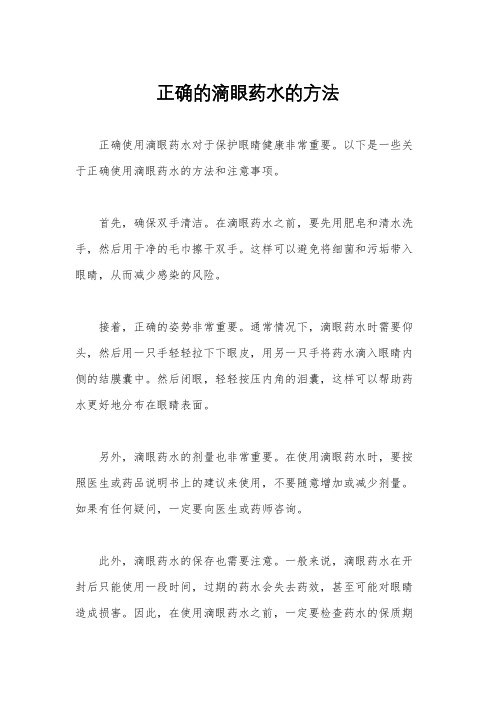 正确的滴眼药水的方法

正确使用滴眼药水对于保护眼睛健康非常重要。以下是一些关于正确使用滴眼药水的方法和注意事项。

首先，确保双手清洁。在滴眼药水之前，要先用肥皂和清水洗手，然后用干净的毛巾擦干双手。这样可以避免将细菌和污垢带入眼睛，从而减少感染的风险。

接着，正确的姿势非常重要。通常情况下，滴眼药水时需要仰头，然后用一只手轻轻拉下下眼皮，用另一只手将药水滴入眼睛内侧的结膜囊中。然后闭眼，轻轻按压内角的泪囊，这样可以帮助药水更好地分布在眼睛表面。

另外，滴眼药水的剂量也非常重要。在使用滴眼药水时，要按照医生或药品说明书上的建议来使用，不要随意增加或减少剂量。如果有任何疑问，一定要向医生或药师咨询。

此外，滴眼药水的保存也需要注意。一般来说，滴眼药水在开封后只能使用一段时间，过期的药水会失去药效，甚至可能对眼睛造成损害。因此，在使用滴眼药水之前，一定要检查药水的保质期